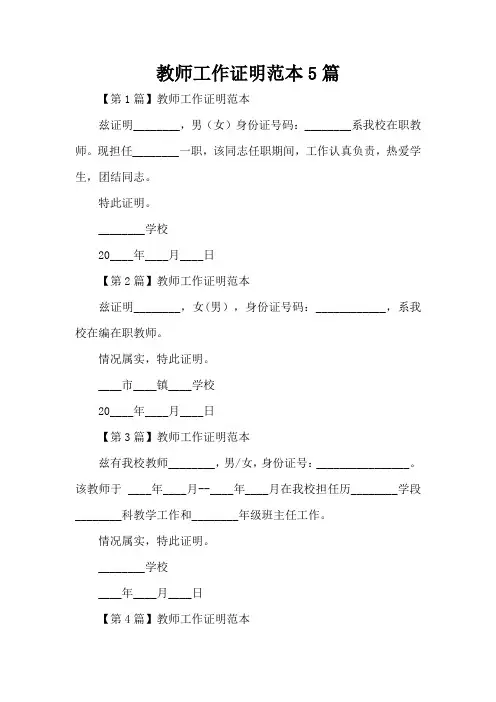 教师工作证明范本 5 篇

【第 1 篇】教师工作证明范本

兹证明________，男（女）身份证号码：________系我校在职教师。现担任________一职，该同志任职期间，工作认真负责，热爱学生，团结同志。

特此证明。

________学校

20____年____月____日

【第 2 篇】教师工作证明范本

兹证明________，女(男)，身份证号码：____________，系我校在编在职教师。

情况属实，特此证明。

____市____镇____学校

20____年____月____日

【第 3 篇】教师工作证明范本

兹有我校教师________，男/女，身份证号：________________。该教师于 ____年____月--____年____月在我校担任历________学段________科教学工作和________年级班主任工作。

情况属实，特此证明。

________学校

____年____月____日

【第 4 篇】教师工作证明范本